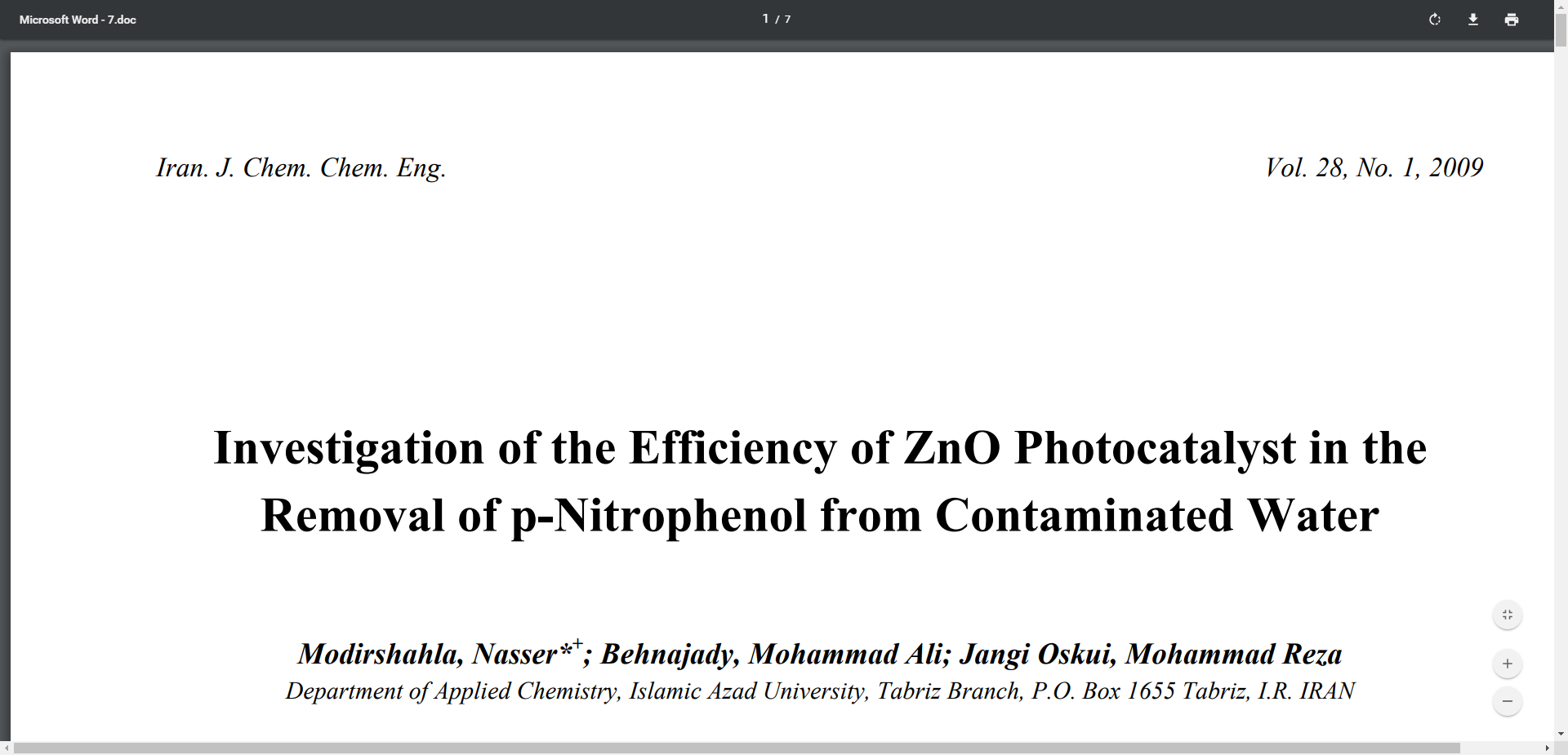 Microsoft Word - 7.doc

1 / 7

Iran. J. Chem. Chem. Eng.

Vol. 28, No. 1, 2009

Investigation of the Efficiency of ZnO Photocatalyst in the Removal of p-Nitrophenol from Contaminated Water

Modirshahla, Nasser*$^{+}$; Behnajady, Mohammad Ali; Jangi Oskui, Mohammad Reza

Department of Applied Chemistry, Islamic Azad University, Tabriz Branch, P.O. Box 1655 Tabriz, I.R. IRAN